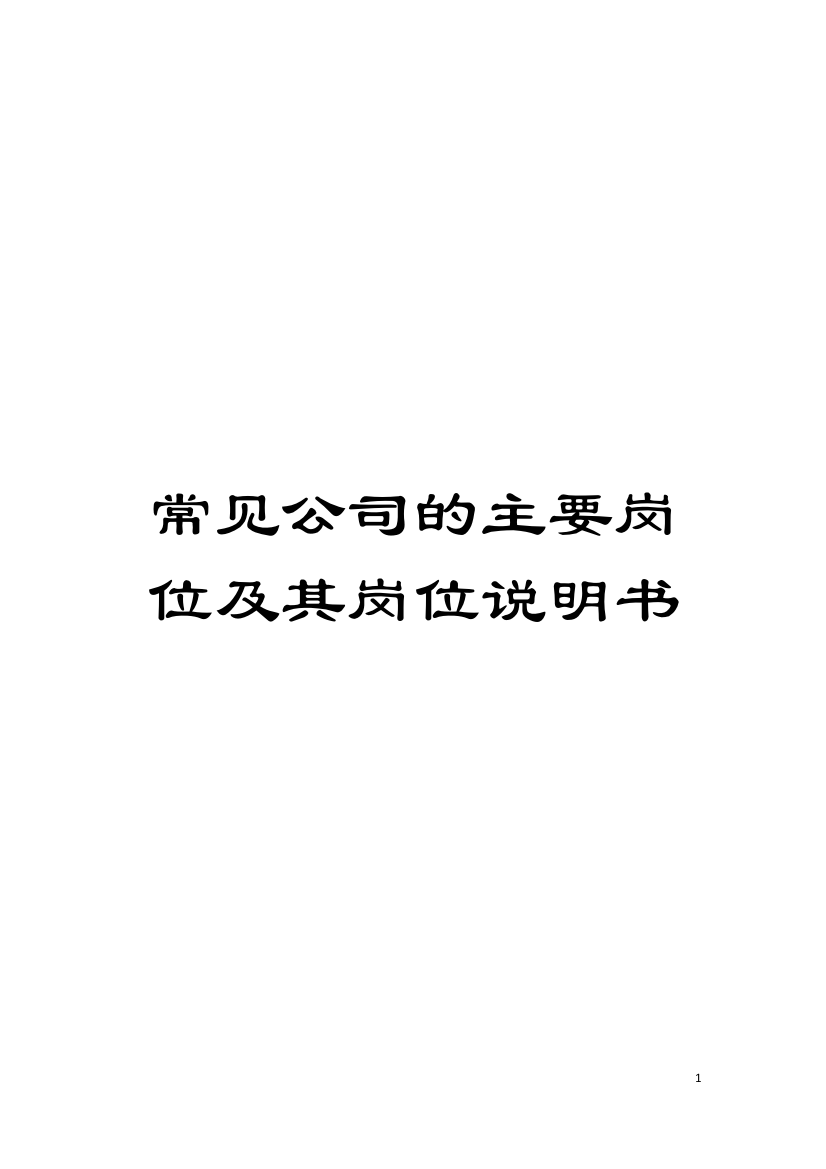 常见公司的主要岗位及其岗位说明书

1